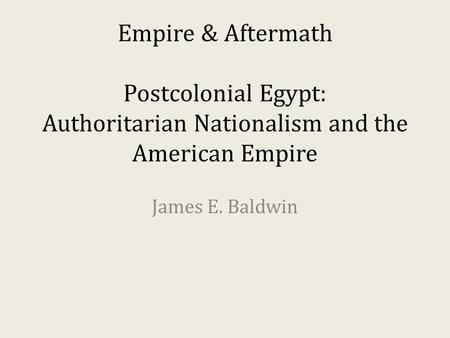 Empire & Aftermath

Postcolonial Egypt:
Authoritarian Nationalism and the American Empire

James E. Baldwin